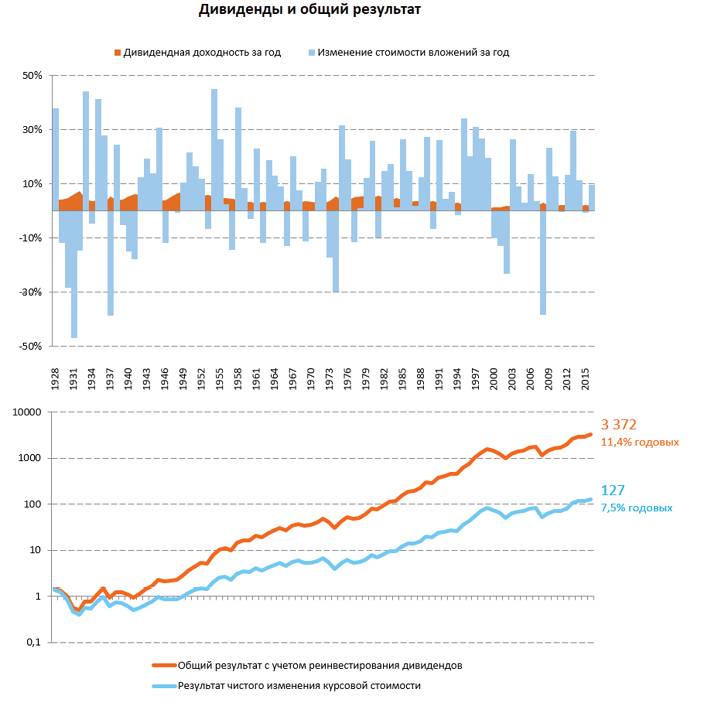 Дивиденды и общий результат

Дивидендная доходность за год
Изменение стоимости вложений за год

50%
30%
10%
-10%
-30%
-50%

1928
1931
1934
1937
1940
1943
1946
1949
1952
1955
1958
1961
1964
1967
1970
1973
1976
1979
1982
1985
1988
1991
1994
1997
2000
2003
2006
2009
2012
2015

10000
1000
100
10
1
0,1

3 372
11,4% годовых

127
7,5% годовых

Общий результат с учетом реинвестирования дивидендов
Результат чистого изменения курсовой стоимости